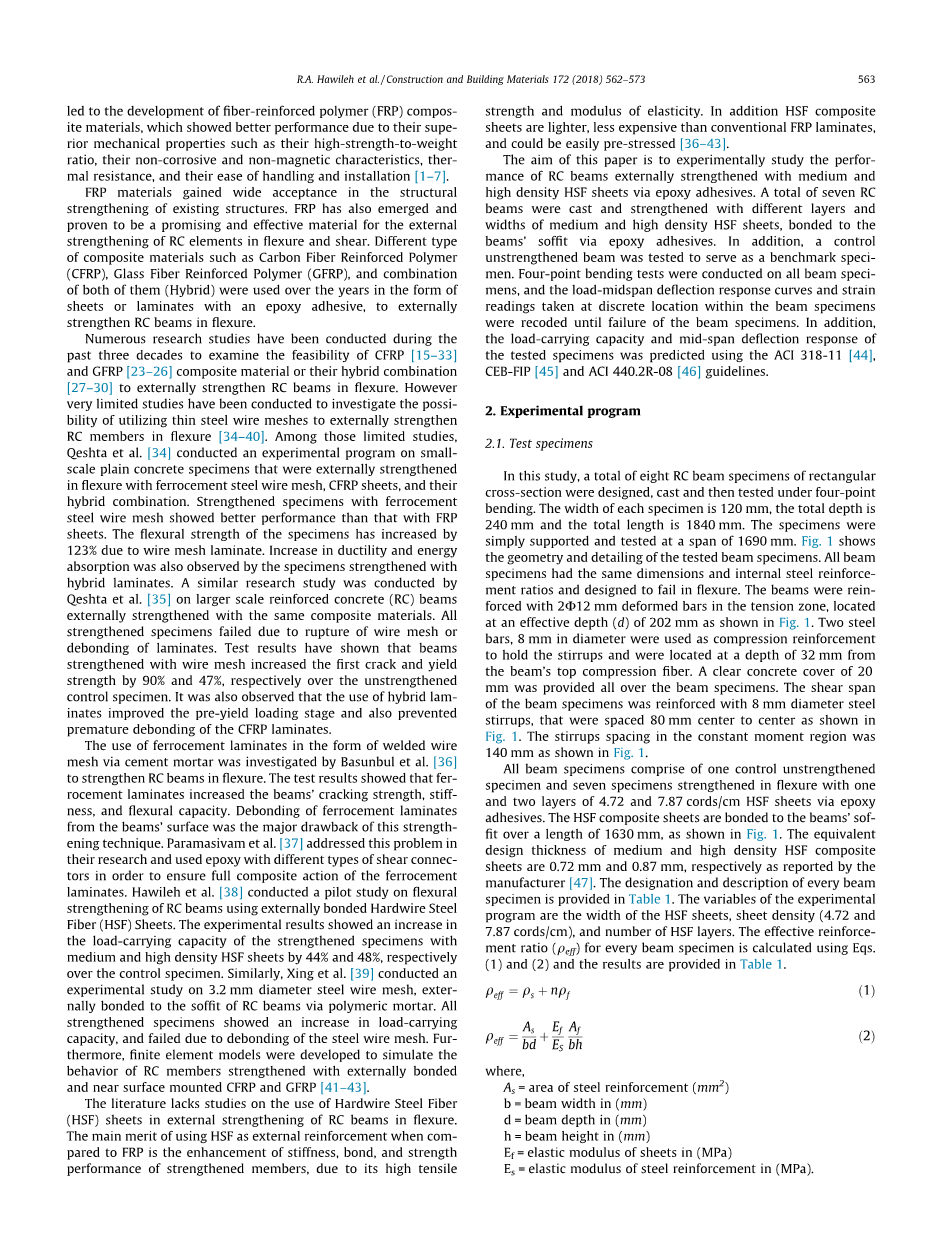 R.A. Hawileh et al. / Construction and Building Materials 172 (2018) 562–573 563

led to the development of fiber-reinforced polymer (FRP) composite materials, which showed better performance due to their superior mechanical properties such as their high-strength-to-weight ratio, their non-corrosive and non-magnetic characteristics, thermal resistance, and their ease of handling and installation [1–7].

FRP materials gained wide acceptance in the structural strengthening of existing structures. FRP has also emerged and proven to be a promising and effective material for the external strengthening of RC elements in flexure and shear. Different type of composite materials such as Carbon Fiber Reinforced Polymer (CFRP), Glass Fiber Reinforced Polymer (GFRP), and combination of both of them (Hybrid) were used over the years in the form of sheets or laminates with an epoxy adhesive, to externally strengthen RC beams in flexure.

Numerous research studies have been conducted during the past three decades to examine the feasibility of CFRP [15–33] and GFRP [23–26] composite material or their hybrid combination [27–30] to externally strengthen RC beams in flexure. However very limited studies have been conducted to investigate the possibility of utilizing thin steel wire meshes to externally strengthen RC members in flexure [34–40]. Among those limited studies, Qeshta et al. [34] conducted an experimental program on small-scale plain concrete specimens that were externally strengthened in flexure with ferrocement steel wire mesh, CFRP sheets, and their hybrid combination. Strengthened specimens with ferrocement steel wire mesh showed better performance than that with FRP sheets. The flexural strength of the specimens has increased by 123% due to wire mesh laminate. Increase in ductility and energy absorption was also observed by the specimens strengthened with hybrid laminates. A similar research study was conducted by Qeshta et al. [35] on larger scale reinforced concrete (RC) beams externally strengthened with the same composite materials. All strengthened specimens failed due to rupture of wire mesh or debonding of laminates. Test results have shown that beams strengthened with wire mesh increased the first crack and yield strength by 90% and 47%, respectively over the unstrengthened control specimen. It was also observed that the use of hybrid laminates improved the pre-yield loading stage and also prevented premature debonding of the CFRP laminates.

The use of ferrocement laminates in the form of welded wire mesh via cement mortar was investigated by Basunbul et al. [36] to strengthen RC beams in flexure. The test results showed that ferrocement laminates increased the beams' cracking strength, stiffness, and flexural capacity. Debonding of ferrocement laminates from the beams' surface was the major drawback of this strengthening technique. Paramasivam et al. [37] addressed this problem in their research and used epoxy with different types of shear connectors in order to ensure full composite action of the ferrocement laminates. Hawileh et al. [38] conducted a pilot study on flexural strengthening of RC beams using externally bonded Hardwire Steel Fiber (HSF) Sheets. The experimental results showed an increase in the load-carrying capacity of the strengthened specimens with medium and high density HSF sheets by 44% and 48%, respectively over the control specimen. Similarly, Xing et al. [39] conducted an experimental study on 3.2 mm diameter steel wire mesh, externally bonded to the soffit of RC beams via polymeric mortar. All strengthened specimens showed an increase in load-carrying capacity, and failed due to debonding of the steel wire mesh. Furthermore, finite element models were developed to simulate the behavior of RC members strengthened with externally bonded and near surface mounted CFRP and GFRP [41–43].

The literature lacks studies on the use of Hardwire Steel Fiber (HSF) sheets in external strengthening of RC beams in flexure. The main merit of using HSF as external reinforcement when compared to FRP is the enhancement of stiffness, bond, and strength performance of strengthened members, due to its high tensile strength and modulus of elasticity. In addition HSF composite sheets are lighter, less expensive than conventional FRP laminates, and could be easily pre-stressed [36–43].

The aim of this paper is to experimentally study the performance of RC beams externally strengthened with medium and high density HSF sheets via epoxy adhesives. A total of seven RC beams were cast and strengthened with different layers and widths of medium and high density HSF sheets, bonded to the beams' soffit via epoxy adhesives. In addition, a control unstrengthened beam was tested to serve as a benchmark specimen. Four-point bending tests were conducted on all beam specimens, and the load-midspan deflection response curves and strain readings taken at discrete location within the beam specimens were recoded until failure of the beam specimens. In addition, the load-carrying capacity and mid-span deflection response of the tested specimens was predicted using the ACI 318-11 [44], CEB-FIP [45] and ACI 440.2R-08 [46] guidelines.

2. Experimental program

2.1. Test specimens

In this study, a total of eight RC beam specimens of rectangular cross-section were designed, cast and then tested under four-point bending. The width of each specimen is 120 mm, the total depth is 240 mm and the total length is 1840 mm. The specimens were simply supported and tested at a span of 1690 mm. Fig. 1 shows the geometry and detailing of the tested beam specimens. All beam specimens had the same dimensions and internal steel reinforcement ratios and designed to fail in flexure. The beams were reinforced with 2Φ12 mm deformed bars in the tension zone, located at an effective depth ($d$) of 202 mm as shown in Fig. 1. Two steel bars, 8 mm in diameter were used as compression reinforcement to hold the stirrups and were located at a depth of 32 mm from the beam's top compression fiber. A clear concrete cover of 20 mm was provided all over the beam specimens. The shear span of the beam specimens was reinforced with 8 mm diameter steel stirrups, that were spaced 80 mm center to center as shown in Fig. 1. The stirrups spacing in the constant moment region was 140 mm as shown in Fig. 1.

All beam specimens comprise of one control unstrengthened specimen and seven specimens strengthened in flexure with one and two layers of 4.72 and 7.87 cords/cm HSF sheets via epoxy adhesives. The HSF composite sheets are bonded to the beams' soffit over a length of 1630 mm, as shown in Fig. 1. The equivalent design thickness of medium and high density HSF composite sheets are 0.72 mm and 0.87 mm, respectively as reported by the manufacturer [47]. The designation and description of every beam specimen is provided in Table 1. The variables of the experimental program are the width of the HSF sheets, sheet density (4.72 and 7.87 cords/cm), and number of HSF layers. The effective reinforcement ratio ($\rho_{eff}$) for every beam specimen is calculated using Eqs. (1) and (2) and the results are provided in Table 1.

$\rho_{eff} = \rho_s + n\rho_f$ (1)

$\rho_{eff} = \frac{A_s}{bd} + \frac{E_f}{E_S}\frac{A_f}{bh}$ (2)

where,
$A_s$ = area of steel reinforcement ($mm^2$)
b = beam width in ($mm$)
d = beam depth in ($mm$)
h = beam height in ($mm$)
$E_f$ = elastic modulus of sheets in (MPa)
$E_s$ = elastic modulus of steel reinforcement in (MPa).